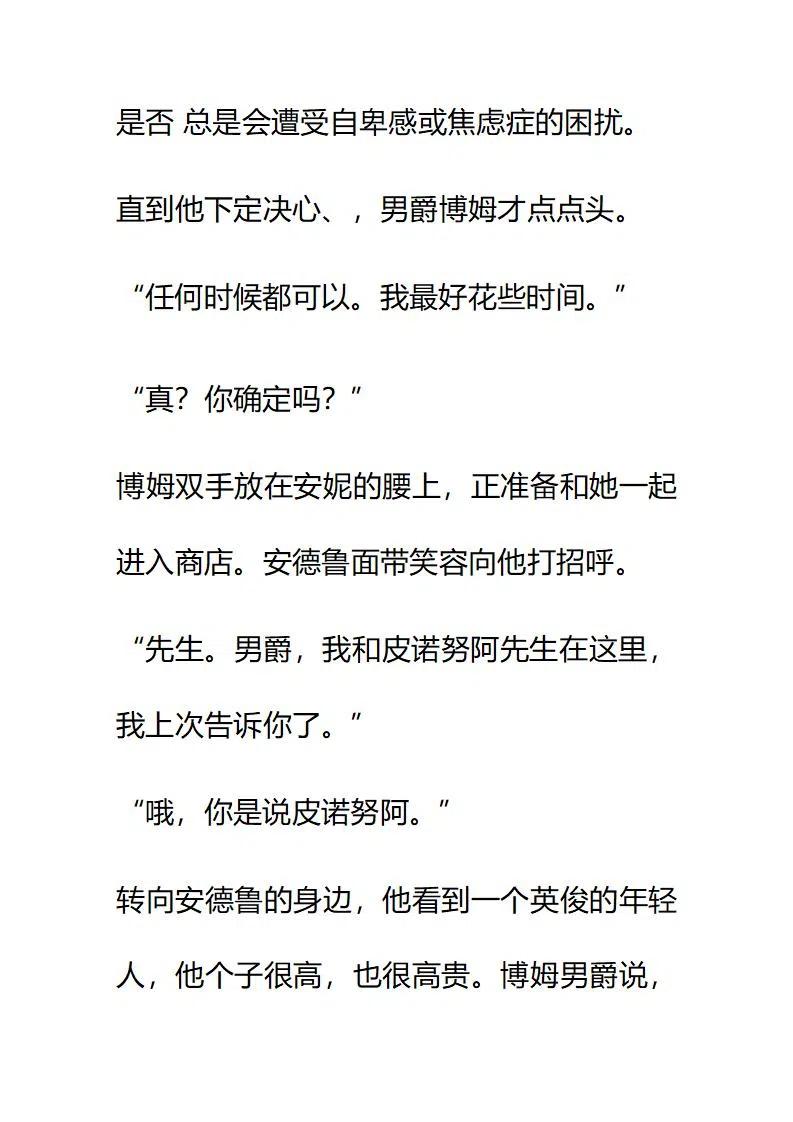 是否 总是会遭受自卑感或焦虑症的困扰。

直到他下定决心、，男爵博姆才点点头。

“任何时候都可以。我最好花些时间。”

“真？你确定吗？”

博姆双手放在安妮的腰上，正准备和她一起进入商店。安德鲁面带笑容向他打招呼。

“先生。男爵，我和皮诺努阿先生在这里，我上次告诉你了。”

“哦，你是说皮诺努阿。”

转向安德鲁的身边，他看到一个英俊的年轻人，他个子很高，也很高贵。博姆男爵说，